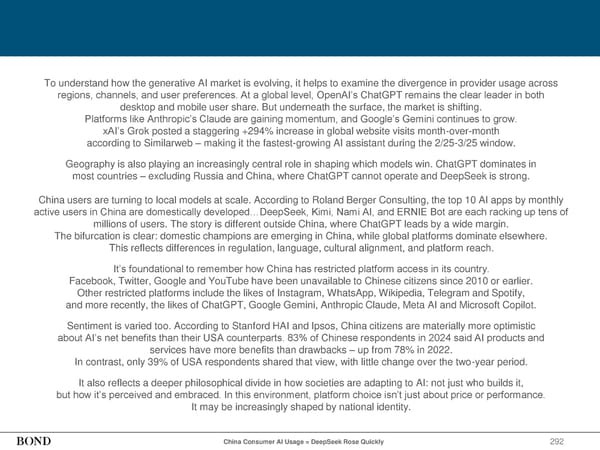 To understand how the generative AI market is evolving, it helps to examine the divergence in provider usage across regions, channels, and user preferences. At a global level, OpenAI's ChatGPT remains the clear leader in both desktop and mobile user share. But underneath the surface, the market is shifting. Platforms like Anthropic's Claude are gaining momentum, and Google's Gemini continues to grow. xAI's Grok posted a staggering +294% increase in global website visits month-over-month according to Similarweb – making it the fastest-growing AI assistant during the 2/25-3/25 window.

Geography is also playing an increasingly central role in shaping which models win. ChatGPT dominates in most countries – excluding Russia and China, where ChatGPT cannot operate and DeepSeek is strong.

China users are turning to local models at scale. According to Roland Berger Consulting, the top 10 AI apps by monthly active users in China are domestically developed…DeepSeek, Kimi, Nami AI, and ERNIE Bot are each racking up tens of millions of users. The story is different outside China, where ChatGPT leads by a wide margin. The bifurcation is clear: domestic champions are emerging in China, while global platforms dominate elsewhere. This reflects differences in regulation, language, cultural alignment, and platform reach.

It's foundational to remember how China has restricted platform access in its country. Facebook, Twitter, Google and YouTube have been unavailable to Chinese citizens since 2010 or earlier. Other restricted platforms include the likes of Instagram, WhatsApp, Wikipedia, Telegram and Spotify, and more recently, the likes of ChatGPT, Google Gemini, Anthropic Claude, Meta AI and Microsoft Copilot.

Sentiment is varied too. According to Stanford HAI and Ipsos, China citizens are materially more optimistic about AI's net benefits than their USA counterparts. 83% of Chinese respondents in 2024 said AI products and services have more benefits than drawbacks – up from 78% in 2022. In contrast, only 39% of USA respondents shared that view, with little change over the two-year period.

It also reflects a deeper philosophical divide in how societies are adapting to AI: not just who builds it, but how it's perceived and embraced. In this environment, platform choice isn't just about price or performance. It may be increasingly shaped by national identity.

BOND

China Consumer AI Usage = DeepSeek Rose Quickly

292